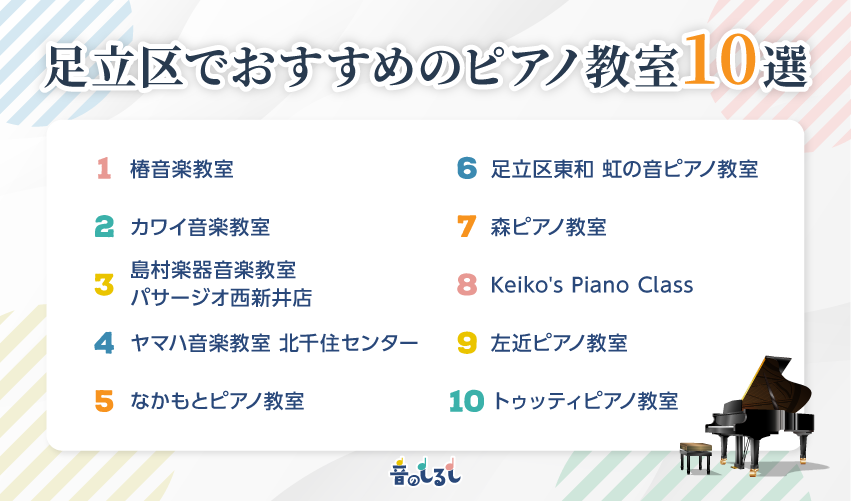 足立区でおすすめのピアノ教室10選

1 椿音楽教室

2 カワイ音楽教室

3 島村楽器音楽教室 パサージオ西新井店

4 ヤマハ音楽教室 北千住センター

5 なかもとピアノ教室

6 足立区東和 虹の音ピアノ教室

7 森ピアノ教室

8 Keiko's Piano Class

9 左近ピアノ教室

10 トゥッティピアノ教室

音のしるし